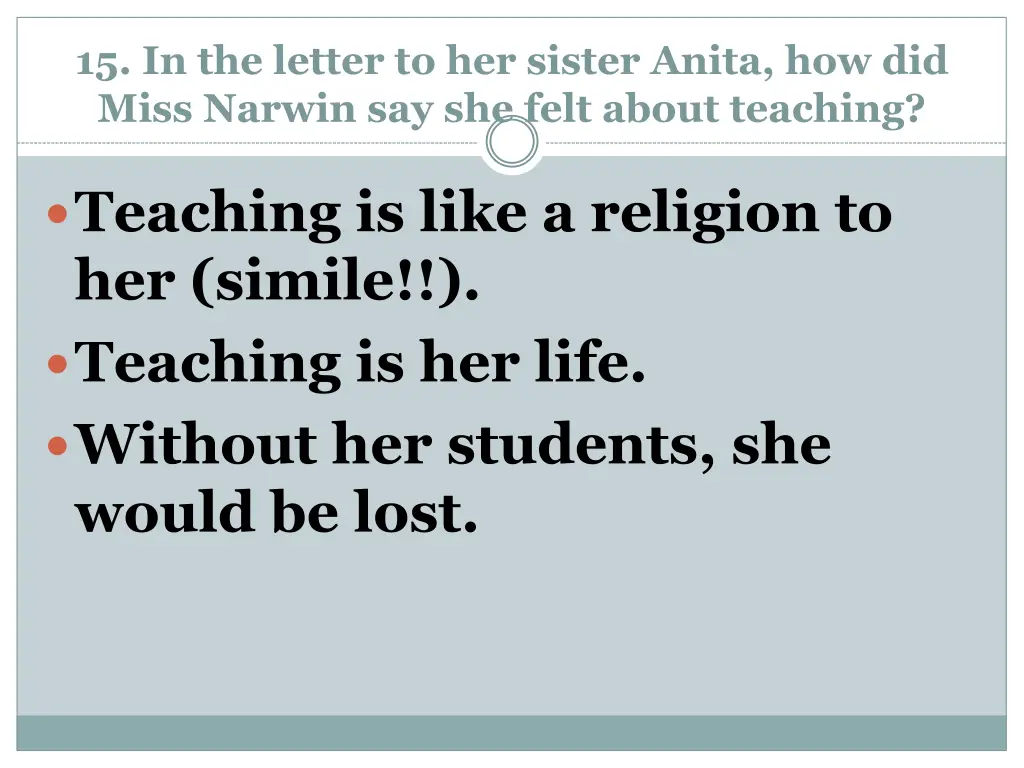 15. In the letter to her sister Anita, how did Miss Narwin say she felt about teaching?

Teaching is like a religion to her (simile!!).

Teaching is her life.

Without her students, she would be lost.